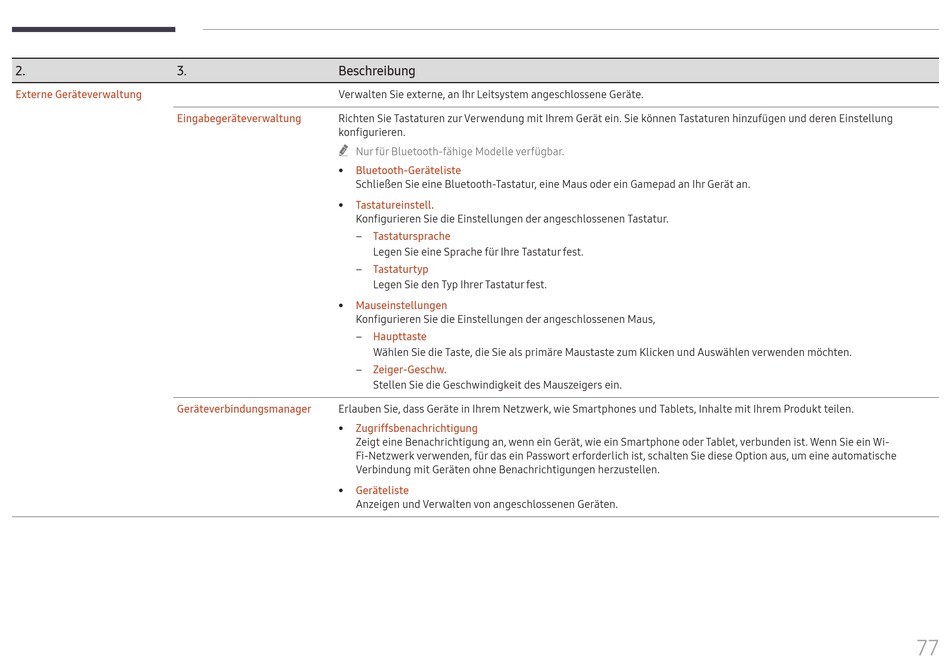 | 2. | 3. | Beschreibung |
|---|---|---|
| Externe Geräteverwaltung | | Verwalten Sie externe, an Ihr Leitsystem angeschlossene Geräte. |
| | Eingabegeräteverwaltung | Richten Sie Tastaturen zur Verwendung mit Ihrem Gerät ein. Sie können Tastaturen hinzufügen und deren Einstellung konfigurieren. Nur für Bluetooth-fähige Modelle verfügbar. • Bluetooth-Geräteliste Schließen Sie eine Bluetooth-Tastatur, eine Maus oder ein Gamepad an Ihr Gerät an. • Tastatureinstell. Konfigurieren Sie die Einstellungen der angeschlossenen Tastatur. – Tastatursprache Legen Sie eine Sprache für Ihre Tastatur fest. – Tastaturtyp Legen Sie den Typ Ihrer Tastatur fest. • Mauseinstellungen Konfigurieren Sie die Einstellungen der angeschlossenen Maus, – Haupttaste Wählen Sie die Taste, die Sie als primäre Maustaste zum Klicken und Auswählen verwenden möchten. – Zeiger-Geschw. Stellen Sie die Geschwindigkeit des Mauszeigers ein. |
| | Geräteverbindungsmanager | Erlauben Sie, dass Geräte in Ihrem Netzwerk, wie Smartphones und Tablets, Inhalte mit Ihrem Produkt teilen. • Zugriffsbenachrichtigung Zeigt eine Benachrichtigung an, wenn ein Gerät, wie ein Smartphone oder Tablet, verbunden ist. Wenn Sie ein Wi-Fi-Netzwerk verwenden, für das ein Passwort erforderlich ist, schalten Sie diese Option aus, um eine automatische Verbindung mit Geräten ohne Benachrichtigungen herzustellen. • Geräteliste Anzeigen und Verwalten von angeschlossenen Geräten. |

77